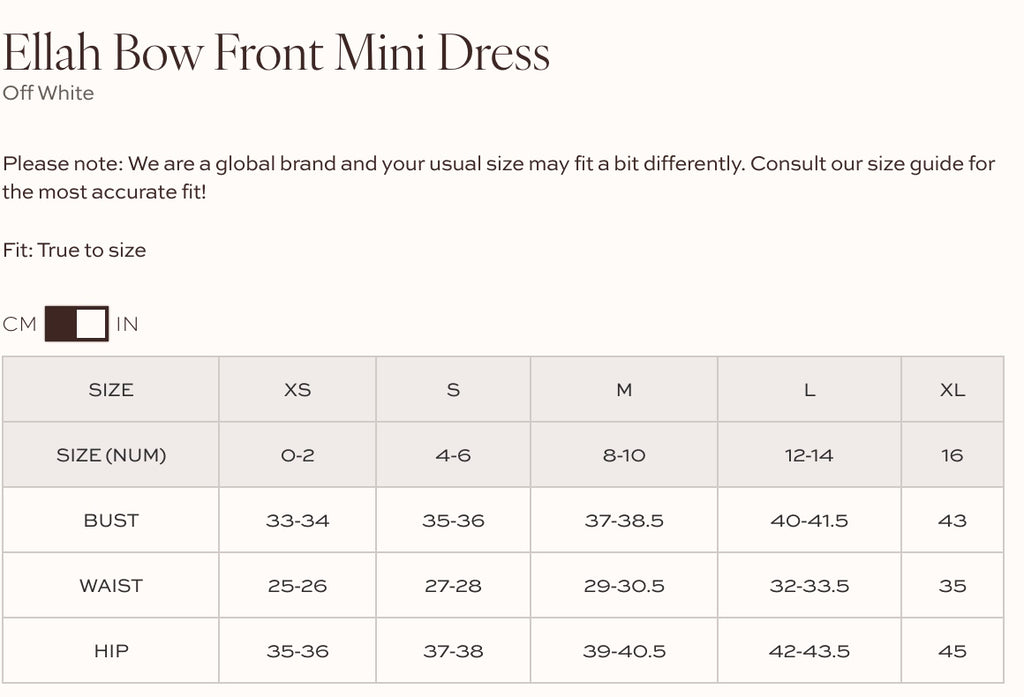 Ellah Bow Front Mini Dress
Off White

Please note: We are a global brand and your usual size may fit a bit differently. Consult our size guide for the most accurate fit!

Fit: True to size

CM IN

| SIZE | XS | S | M | L | XL |
|---|---|---|---|---|---|
| SIZE (NUM) | 0-2 | 4-6 | 8-10 | 12-14 | 16 |
| BUST | 33-34 | 35-36 | 37-38.5 | 40-41.5 | 43 |
| WAIST | 25-26 | 27-28 | 29-30.5 | 32-33.5 | 35 |
| HIP | 35-36 | 37-38 | 39-40.5 | 42-43.5 | 45 |